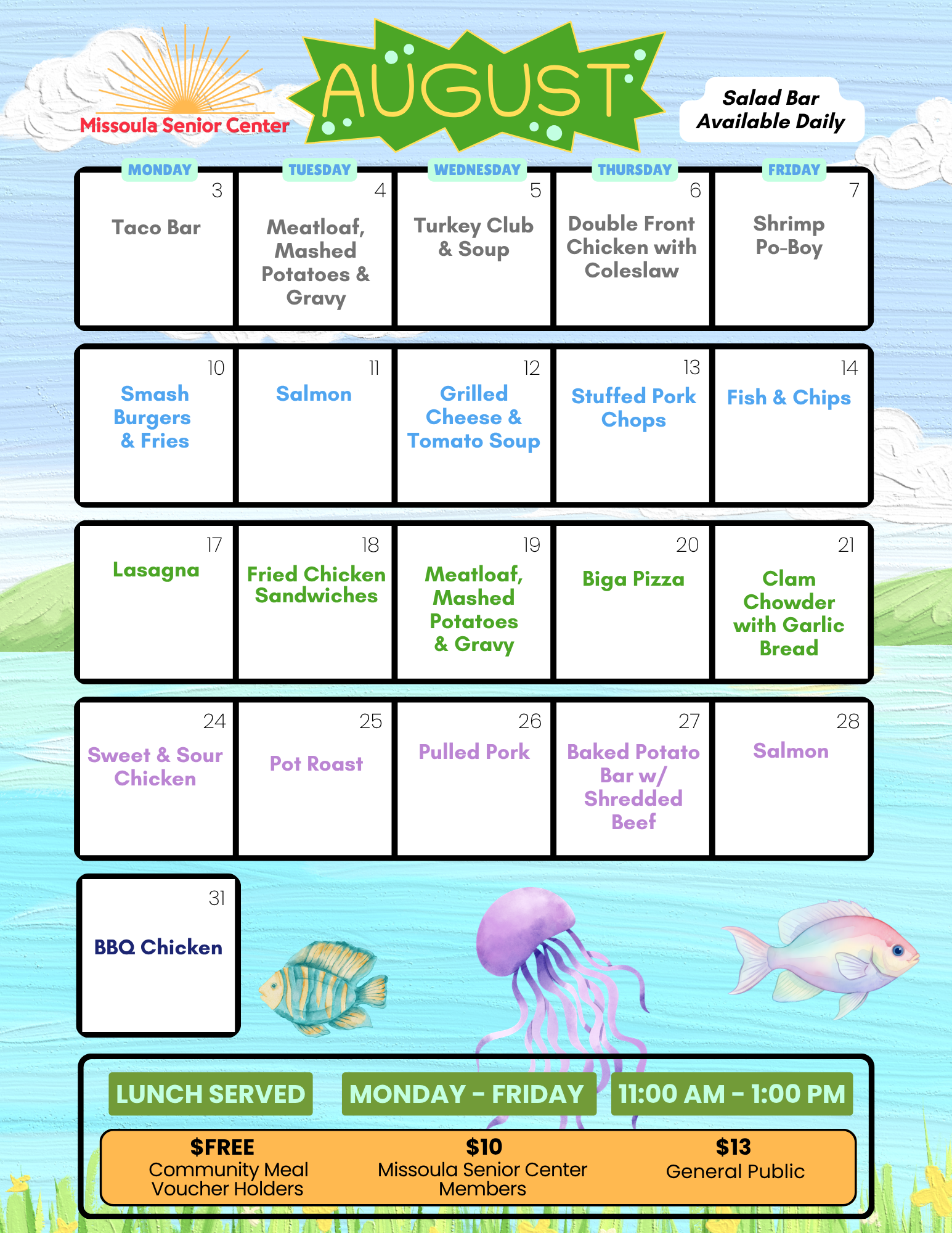 Missoula Senior Center

AUGUST

Salad Bar Available Daily

| MONDAY | TUESDAY | WEDNESDAY | THURSDAY | FRIDAY |
|---|---|---|---|---|
| 3 Taco Bar | 4 Meatloaf, Mashed Potatoes & Gravy | 5 Turkey Club & Soup | 6 Double Front Chicken with Coleslaw | 7 Shrimp Po-Boy |
| 10 Smash Burgers & Fries | 11 Salmon | 12 Grilled Cheese & Tomato Soup | 13 Stuffed Pork Chops | 14 Fish & Chips |
| 17 Lasagna | 18 Fried Chicken Sandwiches | 19 Meatloaf, Mashed Potatoes & Gravy | 20 Biga Pizza | 21 Clam Chowder with Garlic Bread |
| 24 Sweet & Sour Chicken | 25 Pot Roast | 26 Pulled Pork | 27 Baked Potato Bar w/ Shredded Beef | 28 Salmon |
| 31 BBQ Chicken | | | | |

LUNCH SERVED MONDAY - FRIDAY 11:00 AM - 1:00 PM

$FREE
Community Meal Voucher Holders

$10
Missoula Senior Center Members

$13
General Public